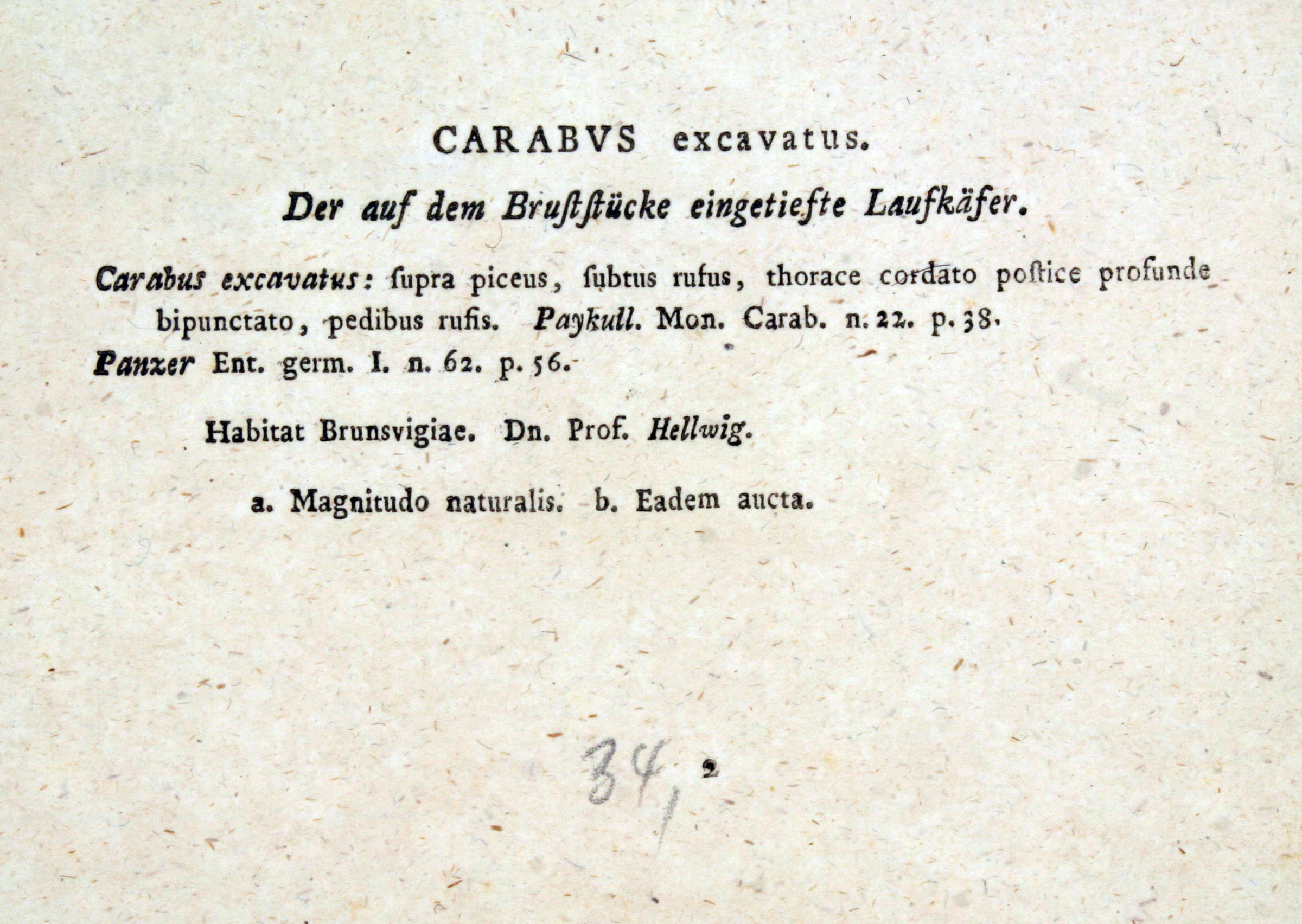 CARABVS excavatus.

Der auf dem Bruſtſtücke eingetiefte Laufkäfer.

Carabus excavatus: ſupra piceus, ſubtus rufus, thorace cordato poſtice profunde bipunctato, pedibus rufis. Paykull. Mon. Carab. n. 22. p. 38. Panzer Ent. germ. I. n. 62. p. 56.

Habitat Brunsvigiae. Dn. Prof. Hellwig.

a. Magnitudo naturalis. b. Eadem aucta.

34, 2